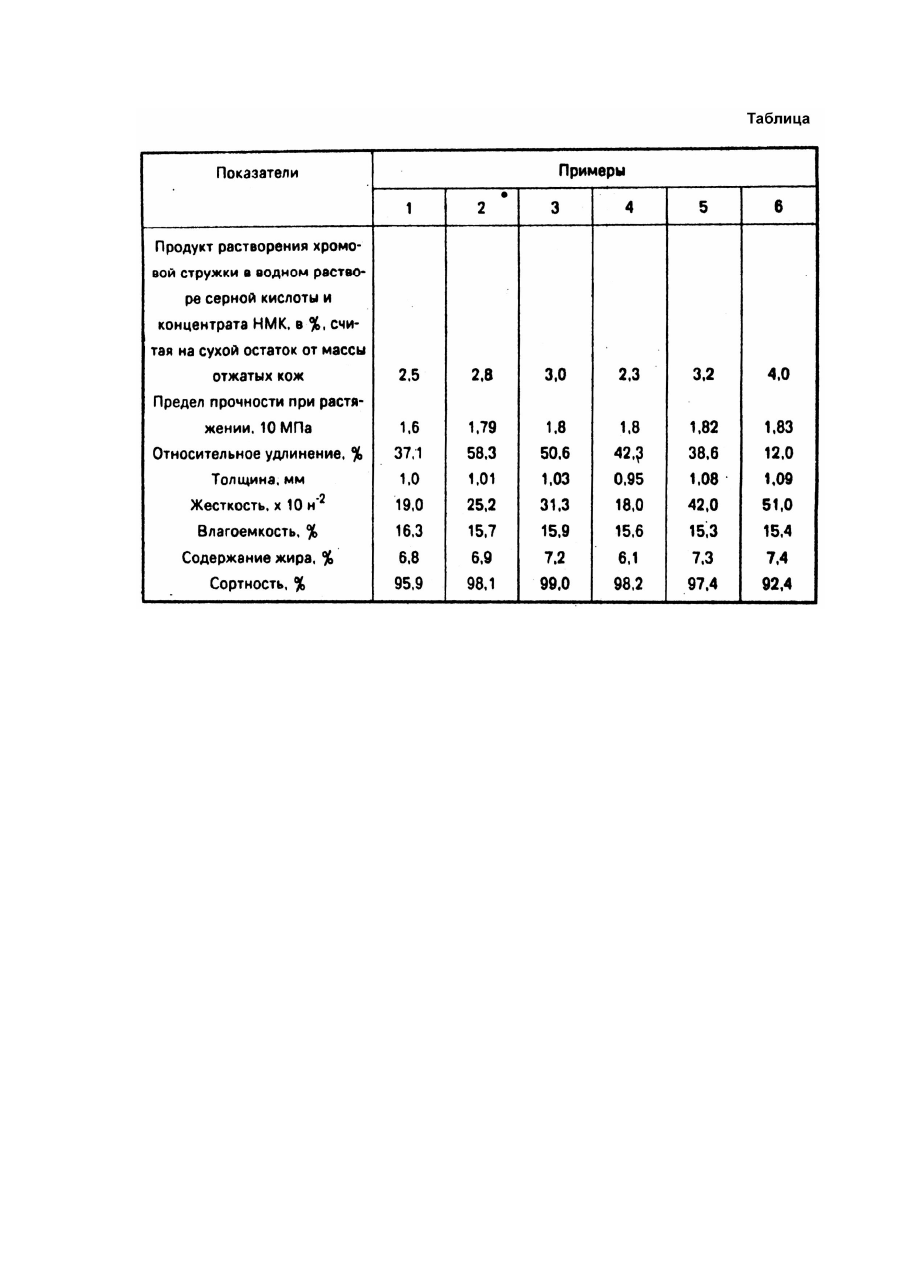 Таблица

| Показатели | Примеры | | | | | |
|---|---|---|---|---|---|---|
| | 1 | 2 | 3 | 4 | 5 | 6 |
| Продукт растворения хромовой стружки в водном растворе серной кислоты и концентрата НМК, в %, считая на сухой остаток от массы отжатых кож | 2,5 | 2,8 | 3,0 | 2,3 | 3,2 | 4,0 |
| Предел прочности при растяжении, 10 МПа | 1,6 | 1,79 | 1,8 | 1,8 | 1,82 | 1,83 |
| Относительное удлинение, % | 37,1 | 58,3 | 50,6 | 42,3 | 38,6 | 12,0 |
| Толщина, мм | 1,0 | 1,01 | 1,03 | 0,95 | 1,08 | 1,09 |
| Жесткость, х 10 н$^{-2}$ | 19,0 | 25,2 | 31,3 | 18,0 | 42,0 | 51,0 |
| Влагоемкость, % | 16,3 | 15,7 | 15,9 | 15,6 | 15,3 | 15,4 |
| Содержание жира, % | 6,8 | 6,9 | 7,2 | 6,1 | 7,3 | 7,4 |
| Сортность, % | 95,9 | 98,1 | 99,0 | 98,2 | 97,4 | 92,4 |